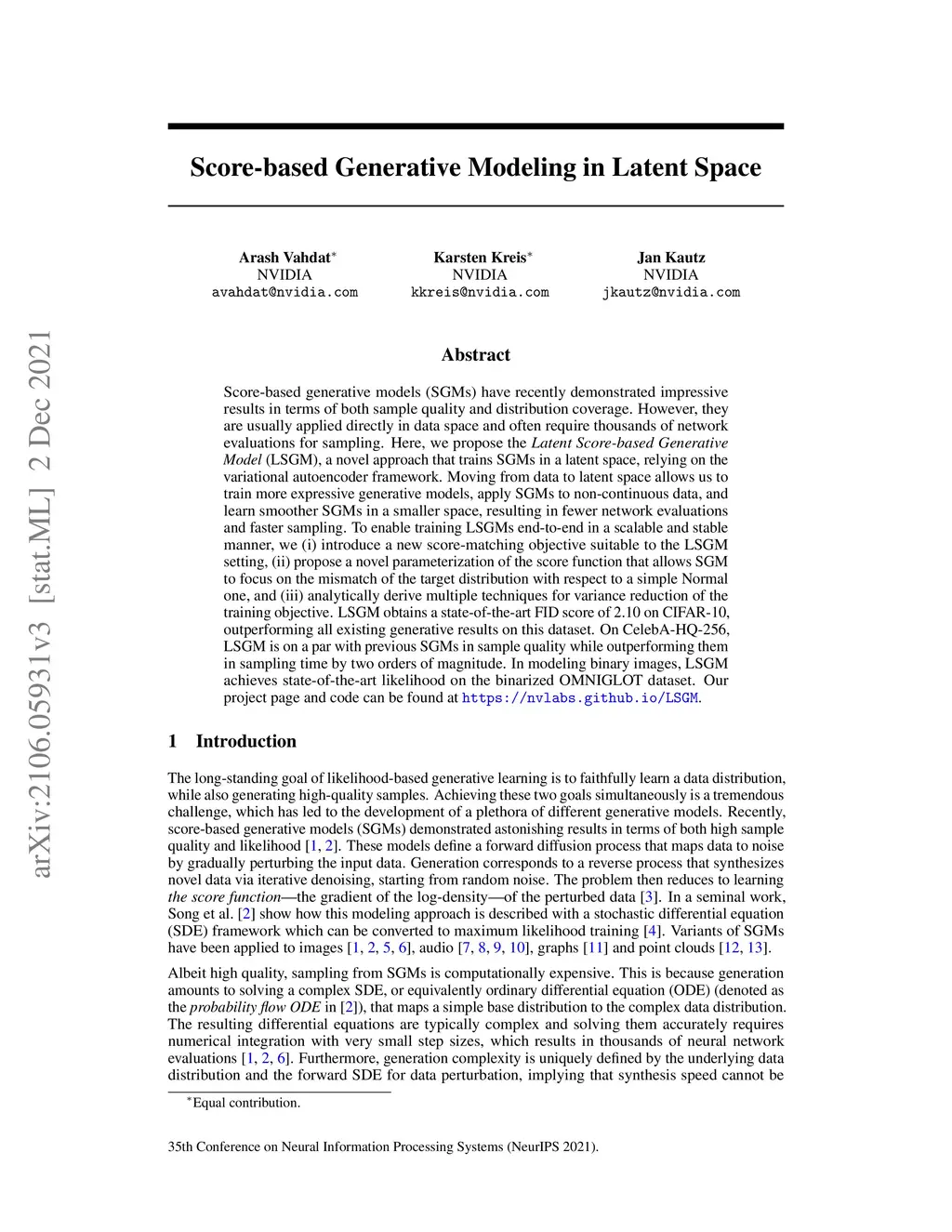 arXiv:2106.05931v3 [stat.ML] 2 Dec 2021

Score-based Generative Modeling in Latent Space

Arash Vahdat$^*$
NVIDIA
avahdat@nvidia.com

Karsten Kreis$^*$
NVIDIA
kkreis@nvidia.com

Jan Kautz
NVIDIA
jkautz@nvidia.com

Abstract

Score-based generative models (SGMs) have recently demonstrated impressive results in terms of both sample quality and distribution coverage. However, they are usually applied directly in data space and often require thousands of network evaluations for sampling. Here, we propose the Latent Score-based Generative Model (LSGM), a novel approach that trains SGMs in a latent space, relying on the variational autoencoder framework. Moving from data to latent space allows us to train more expressive generative models, apply SGMs to non-continuous data, and learn smoother SGMs in a smaller space, resulting in fewer network evaluations and faster sampling. To enable training LSGMs end-to-end in a scalable and stable manner, we (i) introduce a new score-matching objective suitable to the LSGM setting, (ii) propose a novel parameterization of the score function that allows SGM to focus on the mismatch of the target distribution with respect to a simple Normal one, and (iii) analytically derive multiple techniques for variance reduction of the training objective. LSGM obtains a state-of-the-art FID score of 2.10 on CIFAR-10, outperforming all existing generative results on this dataset. On CelebA-HQ-256, LSGM is on a par with previous SGMs in sample quality while outperforming them in sampling time by two orders of magnitude. In modeling binary images, LSGM achieves state-of-the-art likelihood on the binarized OMNIGLOT dataset. Our project page and code can be found at https://nvlabs.github.io/LSGM.

1 Introduction

The long-standing goal of likelihood-based generative learning is to faithfully learn a data distribution, while also generating high-quality samples. Achieving these two goals simultaneously is a tremendous challenge, which has led to the development of a plethora of different generative models. Recently, score-based generative models (SGMs) demonstrated astonishing results in terms of both high sample quality and likelihood [1, 2]. These models define a forward diffusion process that maps data to noise by gradually perturbing the input data. Generation corresponds to a reverse process that synthesizes novel data via iterative denoising, starting from random noise. The problem then reduces to learning the score function—the gradient of the log-density—of the perturbed data [3]. In a seminal work, Song et al. [2] show how this modeling approach is described with a stochastic differential equation (SDE) framework which can be converted to maximum likelihood training [4]. Variants of SGMs have been applied to images [1, 2, 5, 6], audio [7, 8, 9, 10], graphs [11] and point clouds [12, 13].

Albeit high quality, sampling from SGMs is computationally expensive. This is because generation amounts to solving a complex SDE, or equivalently ordinary differential equation (ODE) (denoted as the probability flow ODE in [2]), that maps a simple base distribution to the complex data distribution. The resulting differential equations are typically complex and solving them accurately requires numerical integration with very small step sizes, which results in thousands of neural network evaluations [1, 2, 6]. Furthermore, generation complexity is uniquely defined by the underlying data distribution and the forward SDE for data perturbation, implying that synthesis speed cannot be

$^*$Equal contribution.

35th Conference on Neural Information Processing Systems (NeurIPS 2021).